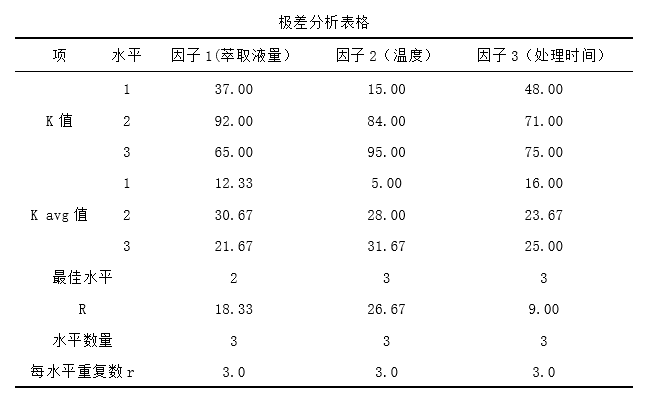 极差分析表格

| 项 | 水平 | 因子1(萃取液量) | 因子2(温度) | 因子3(处理时间) |
|---|---|---|---|---|
| K值 | 1 | 37.00 | 15.00 | 48.00 |
|  | 2 | 92.00 | 84.00 | 71.00 |
|  | 3 | 65.00 | 95.00 | 75.00 |
| K avg值 | 1 | 12.33 | 5.00 | 16.00 |
|  | 2 | 30.67 | 28.00 | 23.67 |
|  | 3 | 21.67 | 31.67 | 25.00 |
| 最佳水平 |  | 2 | 3 | 3 |
| R |  | 18.33 | 26.67 | 9.00 |
| 水平数量 |  | 3 | 3 | 3 |
| 每水平重复数r |  | 3.0 | 3.0 | 3.0 |